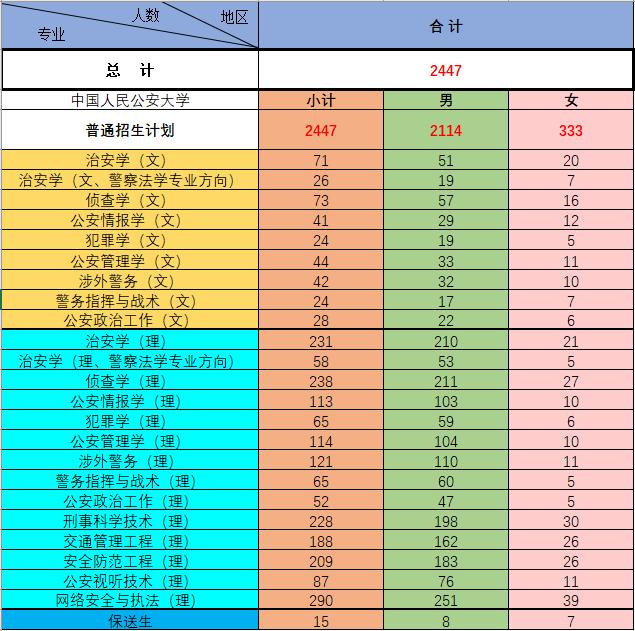 | 人数 地区 专业 | 合 计 | | |
|---|---|---|---|
| 总 计 | 2447 | | |
| 中国人民公安大学 | 小计 | 男 | 女 |
| 普通招生计划 | 2447 | 2114 | 333 |
| 治安学（文） | 71 | 51 | 20 |
| 治安学（文、警察法学专业方向） | 26 | 19 | 7 |
| 侦查学（文） | 73 | 57 | 16 |
| 公安情报学（文） | 41 | 29 | 12 |
| 犯罪学（文） | 24 | 19 | 5 |
| 公安管理学（文） | 44 | 33 | 11 |
| 涉外警务（文） | 42 | 32 | 10 |
| 警务指挥与战术（文） | 24 | 17 | 7 |
| 公安政治工作（文） | 28 | 22 | 6 |
| 治安学（理） | 231 | 210 | 21 |
| 治安学（理、警察法学专业方向） | 58 | 53 | 5 |
| 侦查学（理） | 238 | 211 | 27 |
| 公安情报学（理） | 113 | 103 | 10 |
| 犯罪学（理） | 65 | 59 | 6 |
| 公安管理学（理） | 114 | 104 | 10 |
| 涉外警务（理） | 121 | 110 | 11 |
| 警务指挥与战术（理） | 65 | 60 | 5 |
| 公安政治工作（理） | 52 | 47 | 5 |
| 刑事科学技术（理） | 228 | 198 | 30 |
| 交通管理工程（理） | 188 | 162 | 26 |
| 安全防范工程（理） | 209 | 183 | 26 |
| 公安视听技术（理） | 87 | 76 | 11 |
| 网络安全与执法（理） | 290 | 251 | 39 |
| 保送生 | 15 | 8 | 7 |